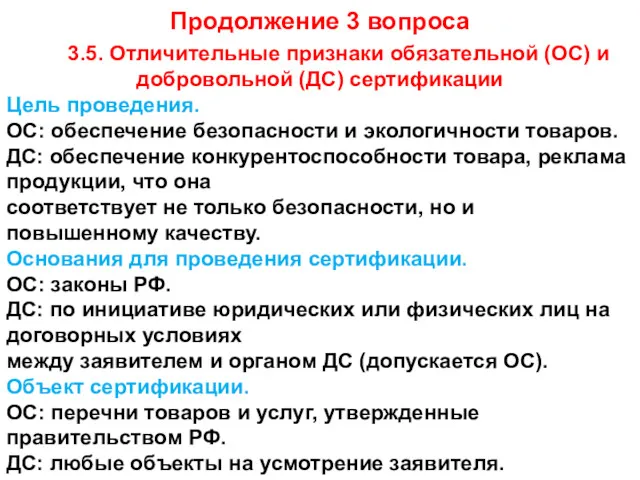 Продолжение 3 вопроса

3.5. Отличительные признаки обязательной (ОС) и добровольной (ДС) сертификации

Цель проведения.
ОС: обеспечение безопасности и экологичности товаров.
ДС: обеспечение конкурентоспособности товара, реклама продукции, что она соответствует не только безопасности, но и повышенному качеству.
Основания для проведения сертификации.
ОС: законы РФ.
ДС: по инициативе юридических или физических лиц на договорных условиях между заявителем и органом ДС (допускается ОС).
Объект сертификации.
ОС: перечни товаров и услуг, утвержденные правительством РФ.
ДС: любые объекты на усмотрение заявителя.